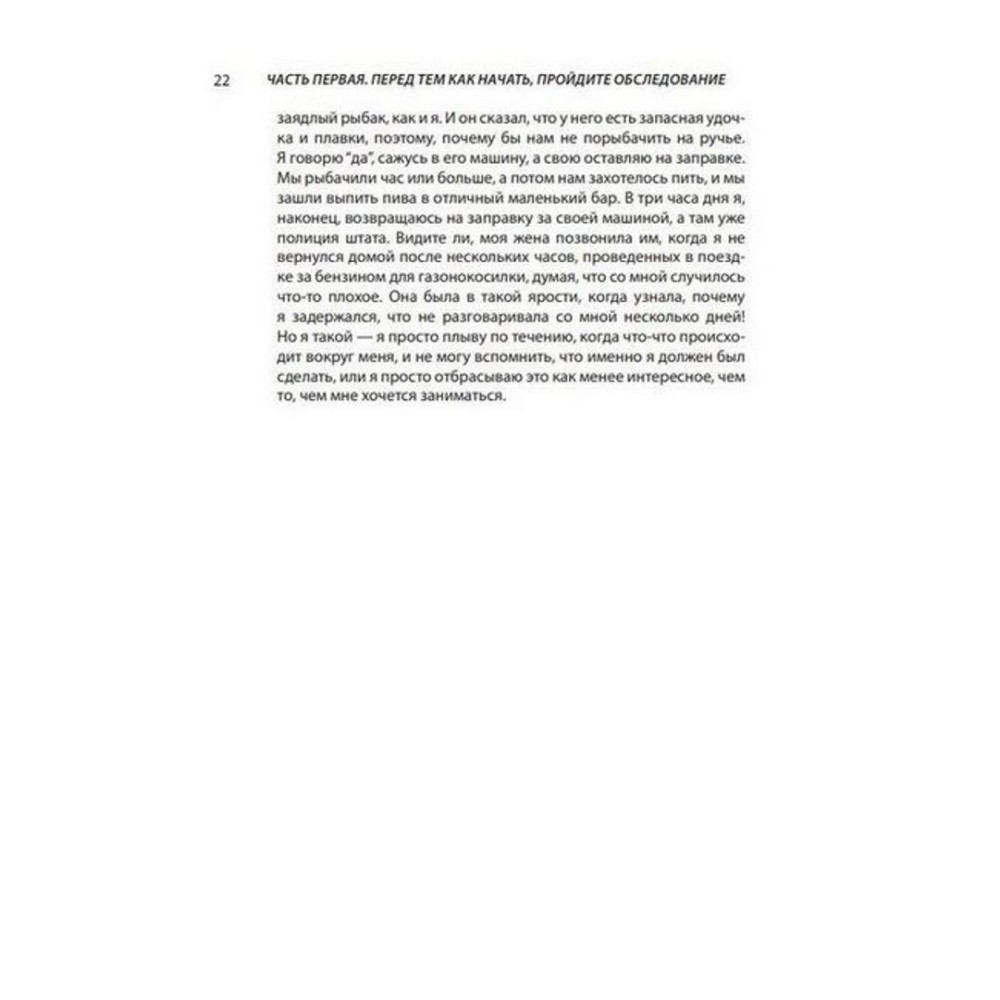 22 ЧАСТЬ ПЕРВАЯ. ПЕРЕД ТЕМ КАК НАЧАТЬ, ПРОЙДИТЕ ОБСЛЕДОВАНИЕ

заядлый рыбак, как и я. И он сказал, что у него есть запасная удочка и плавки, поэтому, почему бы нам не порыбачить на ручье. Я говорю "да", сажусь в его машину, а свою оставляю на заправке. Мы рыбачили час или больше, а потом нам захотелось пить, и мы зашли выпить пива в отличный маленький бар. В три часа дня я, наконец, возвращаюсь на заправку за своей машиной, а там уже полиция штата. Видите ли, моя жена позвонила им, когда я не вернулся домой после нескольких часов, проведенных в поездке за бензином для газонокосилки, думая, что со мной случилось что-то плохое. Она была в такой ярости, когда узнала, почему я задержался, что не разговаривала со мной несколько дней! Но я такой — я просто плыву по течению, когда что-что происходит вокруг меня, и не могу вспомнить, что именно я должен был сделать, или я просто отбрасываю это как менее интересное, чем то, чем мне хочется заниматься.